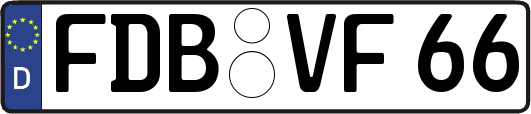 D
FDB VF 66